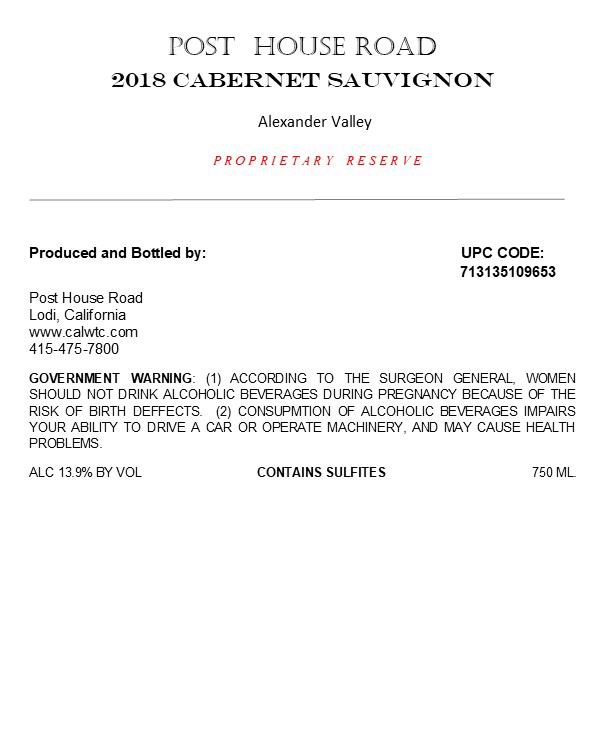 POST HOUSE ROAD
2018 CABERNET SAUVIGNON

Alexander Valley

PROPRIETARY RESERVE

Produced and Bottled by:

UPC CODE:
713135109653

Post House Road
Lodi, California
www.calwtc.com
415-475-7800

GOVERNMENT WARNING: (1) ACCORDING TO THE SURGEON GENERAL, WOMEN SHOULD NOT DRINK ALCOHOLIC BEVERAGES DURING PREGNANCY BECAUSE OF THE RISK OF BIRTH DEFFECTS. (2) CONSUPMTION OF ALCOHOLIC BEVERAGES IMPAIRS YOUR ABILITY TO DRIVE A CAR OR OPERATE MACHINERY, AND MAY CAUSE HEALTH PROBLEMS.

ALC 13.9% BY VOL

CONTAINS SULFITES

750 ML.